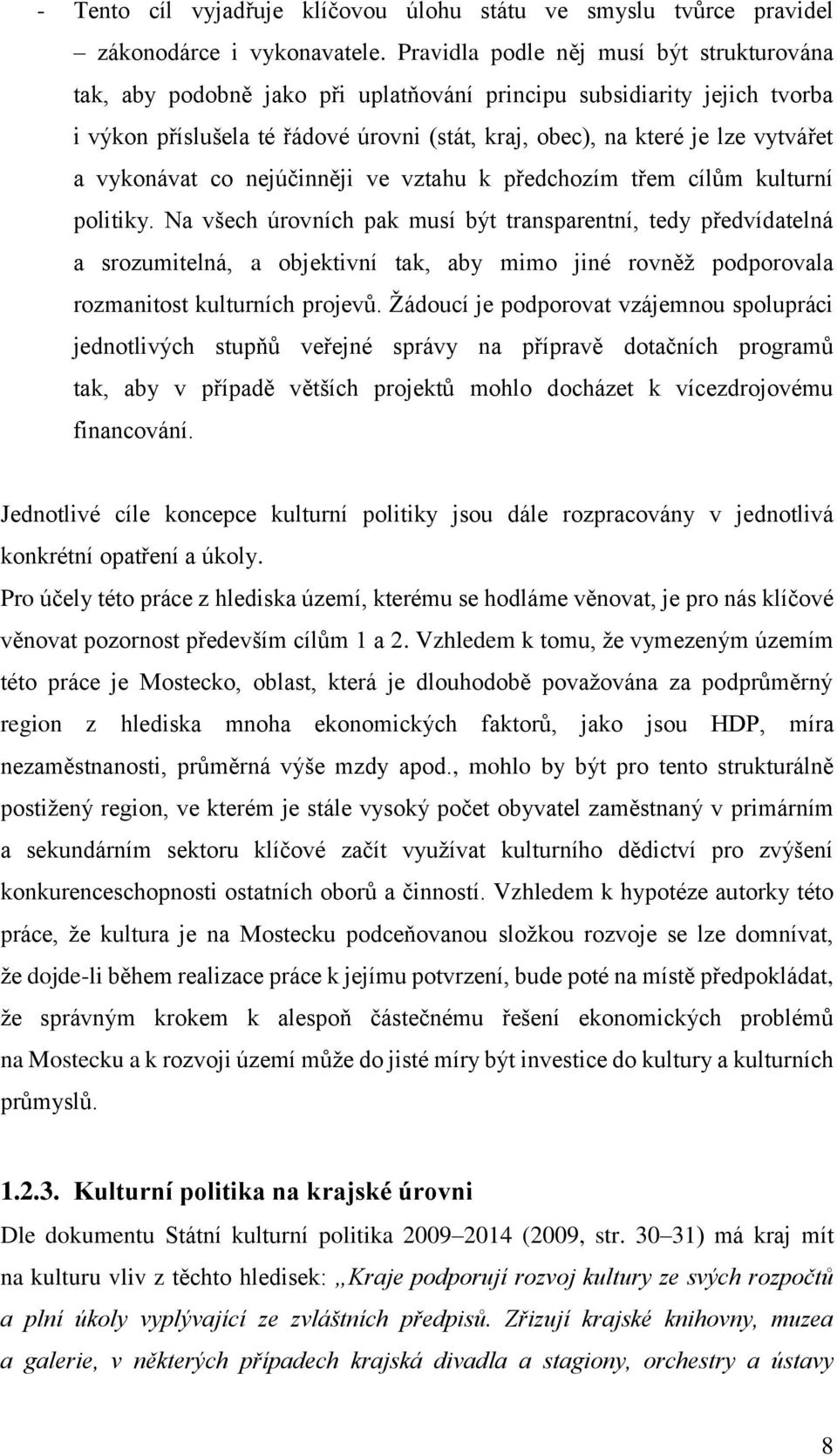 - Tento cíl vyjadřuje klíčovou úlohu státu ve smyslu tvůrce pravidel – zákonodárce i vykonavatele. Pravidla podle něj musí být strukturována tak, aby podobně jako při uplatňování principu subsidiarity jejich tvorba i výkon příslušela té řádové úrovni (stát, kraj, obec), na které je lze vytvářet a vykonávat co nejúčinněji ve vztahu k předchozím třem cílům kulturní politiky. Na všech úrovních pak musí být transparentní, tedy předvídatelná a srozumitelná, a objektivní tak, aby mimo jiné rovněž podporovala rozmanitost kulturních projevů. Žádoucí je podporovat vzájemnou spolupráci jednotlivých stupňů veřejné správy na přípravě dotačních programů tak, aby v případě větších projektů mohlo docházet k vícezdrojovému financování.

Jednotlivé cíle koncepce kulturní politiky jsou dále rozpracovány v jednotlivá konkrétní opatření a úkoly.

Pro účely této práce z hlediska území, kterému se hodláme věnovat, je pro nás klíčové věnovat pozornost především cílům 1 a 2. Vzhledem k tomu, že vymezeným územím této práce je Mostecko, oblast, která je dlouhodobě považována za podprůměrný region z hlediska mnoha ekonomických faktorů, jako jsou HDP, míra nezaměstnanosti, průměrná výše mzdy apod., mohlo by být pro tento strukturálně postižený region, ve kterém je stále vysoký počet obyvatel zaměstnaný v primárním a sekundárním sektoru klíčové začít využívat kulturního dědictví pro zvýšení konkurenceschopnosti ostatních oborů a činností. Vzhledem k hypotéze autorky této práce, že kultura je na Mostecku podceňovanou složkou rozvoje se lze domnívat, že dojde-li během realizace práce k jejímu potvrzení, bude poté na místě předpokládat, že správným krokem k alespoň částečnému řešení ekonomických problémů na Mostecku a k rozvoji území může do jisté míry být investice do kultury a kulturních průmyslů.

1.2.3. Kulturní politika na krajské úrovni

Dle dokumentu Státní kulturní politika 2009–2014 (2009, str. 30–31) má kraj mít na kulturu vliv z těchto hledisek: „Kraje podporují rozvoj kultury ze svých rozpočtů a plní úkoly vyplývající ze zvláštních předpisů. Zřizují krajské knihovny, muzea a galerie, v některých případech krajská divadla a stagiony, orchestry a ústavy

8